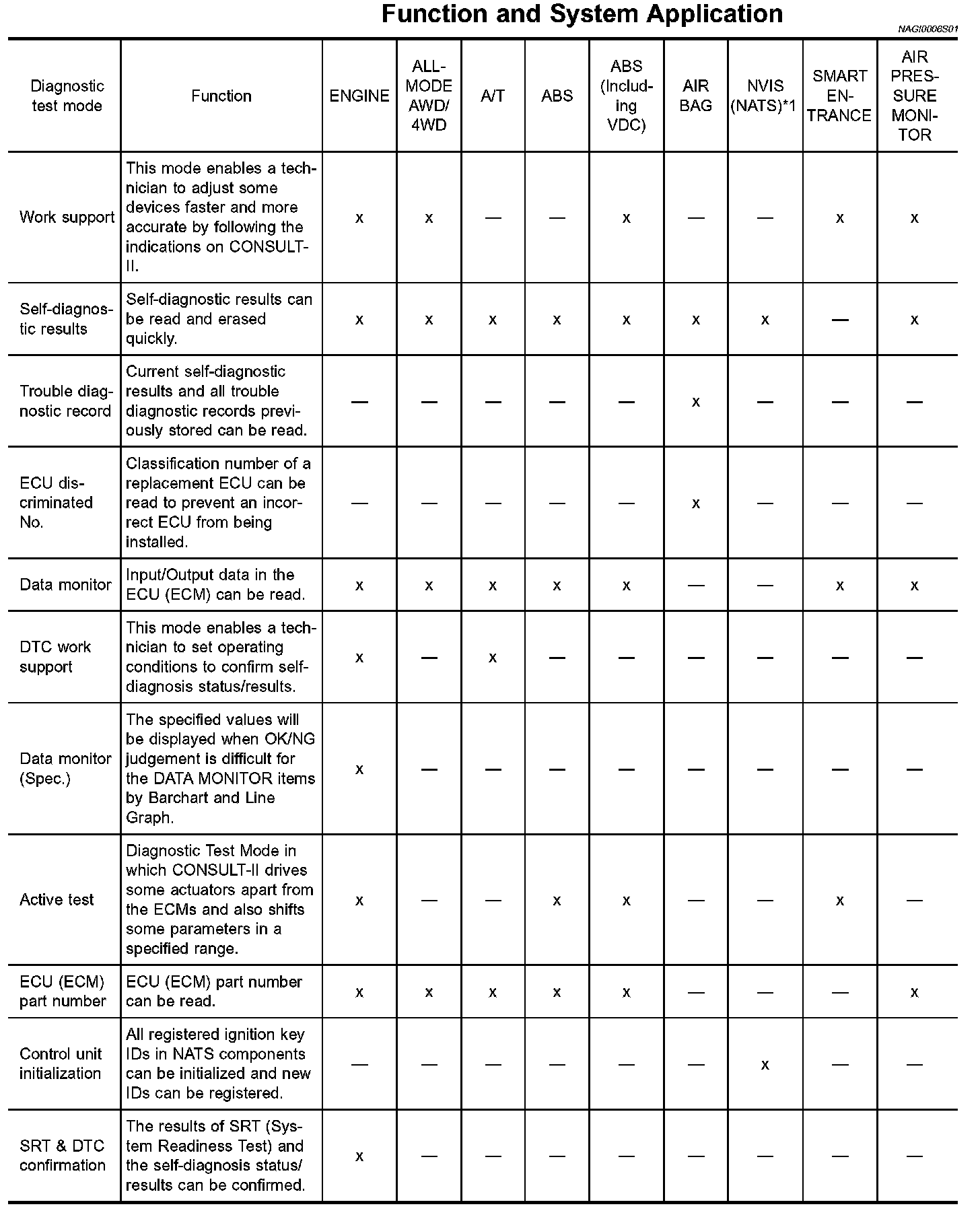 Function and System Application

NAGI0006S01

| Diagnostic test mode | Function | ENGINE | ALL-MODE AWD/4WD | A/T | ABS | ABS (Including VDC) | AIR BAG | NVIS (NATS)*1 | SMART ENTRANCE | AIR PRESSURE MONITOR |
|---|---|---|---|---|---|---|---|---|---|---|
| Work support | This mode enables a technician to adjust some devices faster and more accurate by following the indications on CONSULT-II. | x | x | — | — | x | — | — | x | x |
| Self-diagnostic results | Self-diagnostic results can be read and erased quickly. | x | x | x | x | x | x | x | — | x |
| Trouble diagnostic record | Current self-diagnostic results and all trouble diagnostic records previously stored can be read. | — | — | — | — | — | x | — | — | — |
| ECU discriminated No. | Classification number of a replacement ECU can be read to prevent an incorrect ECU from being installed. | — | — | — | — | — | x | — | — | — |
| Data monitor | Input/Output data in the ECU (ECM) can be read. | x | x | x | x | x | — | — | x | x |
| DTC work support | This mode enables a technician to set operating conditions to confirm self-diagnosis status/results. | x | — | x | — | — | — | — | — | — |
| Data monitor (Spec.) | The specified values will be displayed when OK/NG judgement is difficult for the DATA MONITOR items by Barchart and Line Graph. | x | — | — | — | — | — | — | — | — |
| Active test | Diagnostic Test Mode in which CONSULT-II drives some actuators apart from the ECMs and also shifts some parameters in a specified range. | x | — | — | x | x | — | — | x | — |
| ECU (ECM) part number | ECU (ECM) part number can be read. | x | x | x | x | x | — | — | — | x |
| Control unit initialization | All registered ignition key IDs in NATS components can be initialized and new IDs can be registered. | — | — | — | — | — | — | x | — | — |
| SRT & DTC confirmation | The results of SRT (System Readiness Test) and the self-diagnosis status/results can be confirmed. | x | — | — | — | — | — | — | — | — |